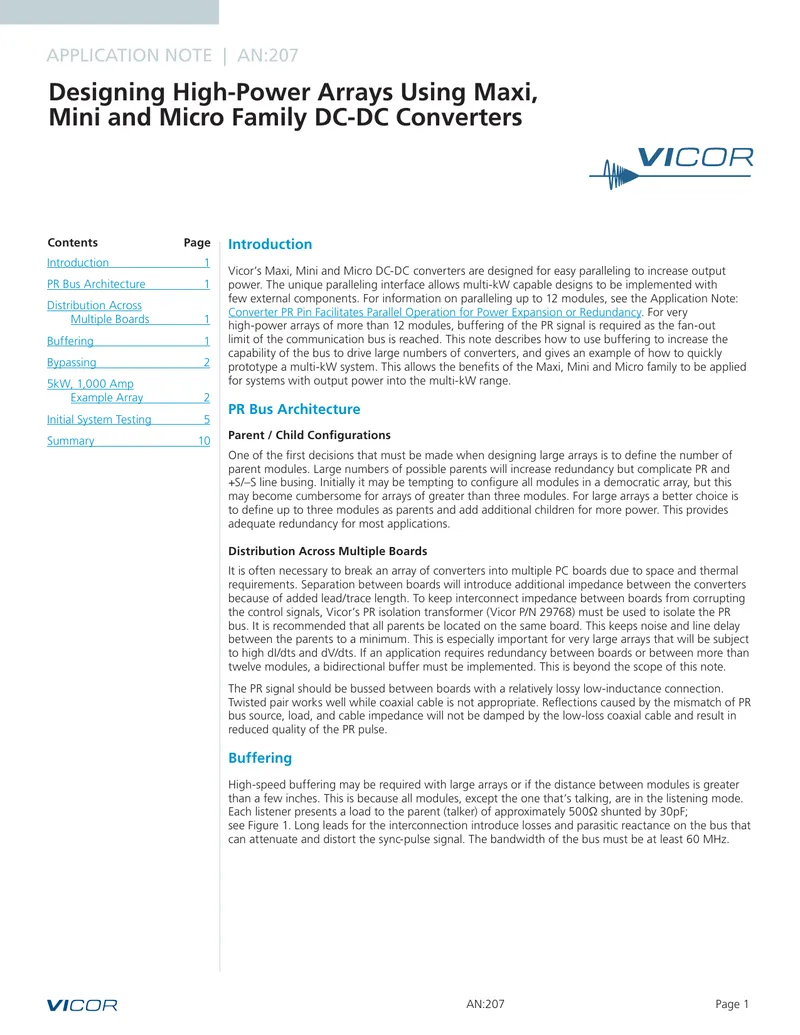 APPLICATION NOTE | AN:207

Designing High-Power Arrays Using Maxi, Mini and Micro Family DC-DC Converters

VICOR

Contents Page
Introduction 1
PR Bus Architecture 1
Distribution Across Multiple Boards 1
Buffering 1
Bypassing 2
5kW, 1,000 Amp Example Array 2
Initial System Testing 5
Summary 10

Introduction

Vicor's Maxi, Mini and Micro DC-DC converters are designed for easy paralleling to increase output power. The unique paralleling interface allows multi-kW capable designs to be implemented with few external components. For information on paralleling up to 12 modules, see the Application Note: Converter PR Pin Facilitates Parallel Operation for Power Expansion or Redundancy. For very high-power arrays of more than 12 modules, buffering of the PR signal is required as the fan-out limit of the communication bus is reached. This note describes how to use buffering to increase the capability of the bus to drive large numbers of converters, and gives an example of how to quickly prototype a multi-kW system. This allows the benefits of the Maxi, Mini and Micro family to be applied for systems with output power into the multi-kW range.

PR Bus Architecture

Parent / Child Configurations

One of the first decisions that must be made when designing large arrays is to define the number of parent modules. Large numbers of possible parents will increase redundancy but complicate PR and +S/–S line busing. Initially it may be tempting to configure all modules in a democratic array, but this may become cumbersome for arrays of greater than three modules. For large arrays a better choice is to define up to three modules as parents and add additional children for more power. This provides adequate redundancy for most applications.

Distribution Across Multiple Boards

It is often necessary to break an array of converters into multiple PC boards due to space and thermal requirements. Separation between boards will introduce additional impedance between the converters because of added lead/trace length. To keep interconnect impedance between boards from corrupting the control signals, Vicor's PR isolation transformer (Vicor P/N 29768) must be used to isolate the PR bus. It is recommended that all parents be located on the same board. This keeps noise and line delay between the parents to a minimum. This is especially important for very large arrays that will be subject to high dI/dts and dV/dts. If an application requires redundancy between boards or between more than twelve modules, a bidirectional buffer must be implemented. This is beyond the scope of this note.

The PR signal should be bussed between boards with a relatively lossy low-inductance connection. Twisted pair works well while coaxial cable is not appropriate. Reflections caused by the mismatch of PR bus source, load, and cable impedance will not be damped by the low-loss coaxial cable and result in reduced quality of the PR pulse.

Buffering

High-speed buffering may be required with large arrays or if the distance between modules is greater than a few inches. This is because all modules, except the one that's talking, are in the listening mode. Each listener presents a load to the parent (talker) of approximately 500Ω shunted by 30pF; see Figure 1. Long leads for the interconnection introduce losses and parasitic reactance on the bus that can attenuate and distort the sync-pulse signal. The bandwidth of the bus must be at least 60 MHz.

VICOR AN:207 Page 1